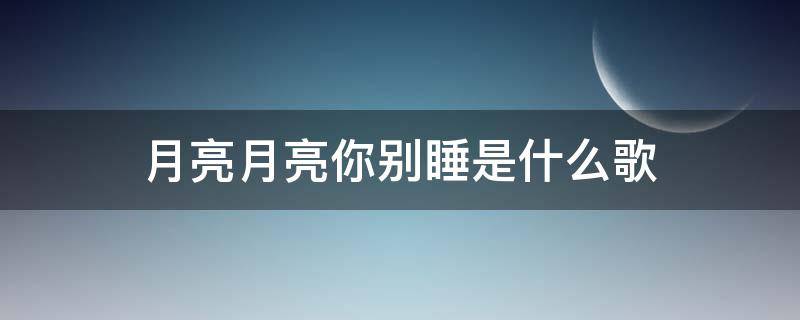 月亮月亮你别睡是什么歌